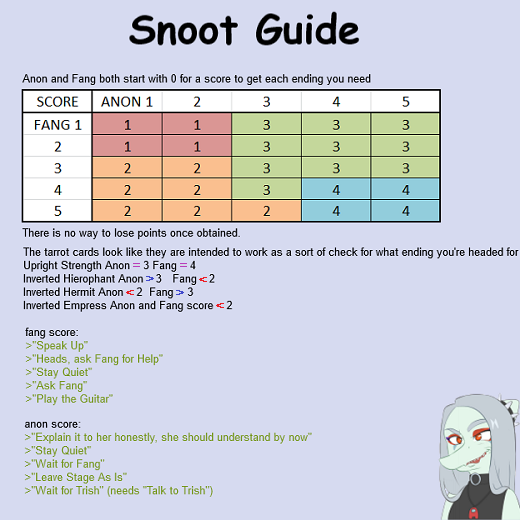 Snoot Guide

Anon and Fang both start with 0 for a score to get each ending you need

| SCORE | ANON 1 | 2 | 3 | 4 | 5 |
|---|---|---|---|---|---|
| FANG 1 | 1 | 1 | 3 | 3 | 3 |
| 2 | 1 | 1 | 3 | 3 | 3 |
| 3 | 2 | 2 | 3 | 3 | 3 |
| 4 | 2 | 2 | 3 | 4 | 4 |
| 5 | 2 | 2 | 2 | 4 | 4 |

There is no way to lose points once obtained.

The tarot cards look like they are intended to work as a sort of check for what ending you're headed for
Upright Strength Anon = 3 Fang = 4
Inverted Hierophant Anon > 3 Fang < 2
Inverted Hermit Anon < 2 Fang > 3
Inverted Empress Anon and Fang score < 2

fang score:
>"Speak Up"
>"Heads, ask Fang for Help"
>"Stay Quiet"
>"Ask Fang"
>"Play the Guitar"

anon score:
>"Explain it to her honestly, she should understand by now"
>"Stay Quiet"
>"Wait for Fang"
>"Leave Stage As Is"
>"Wait for Trish" (needs "Talk to Trish")